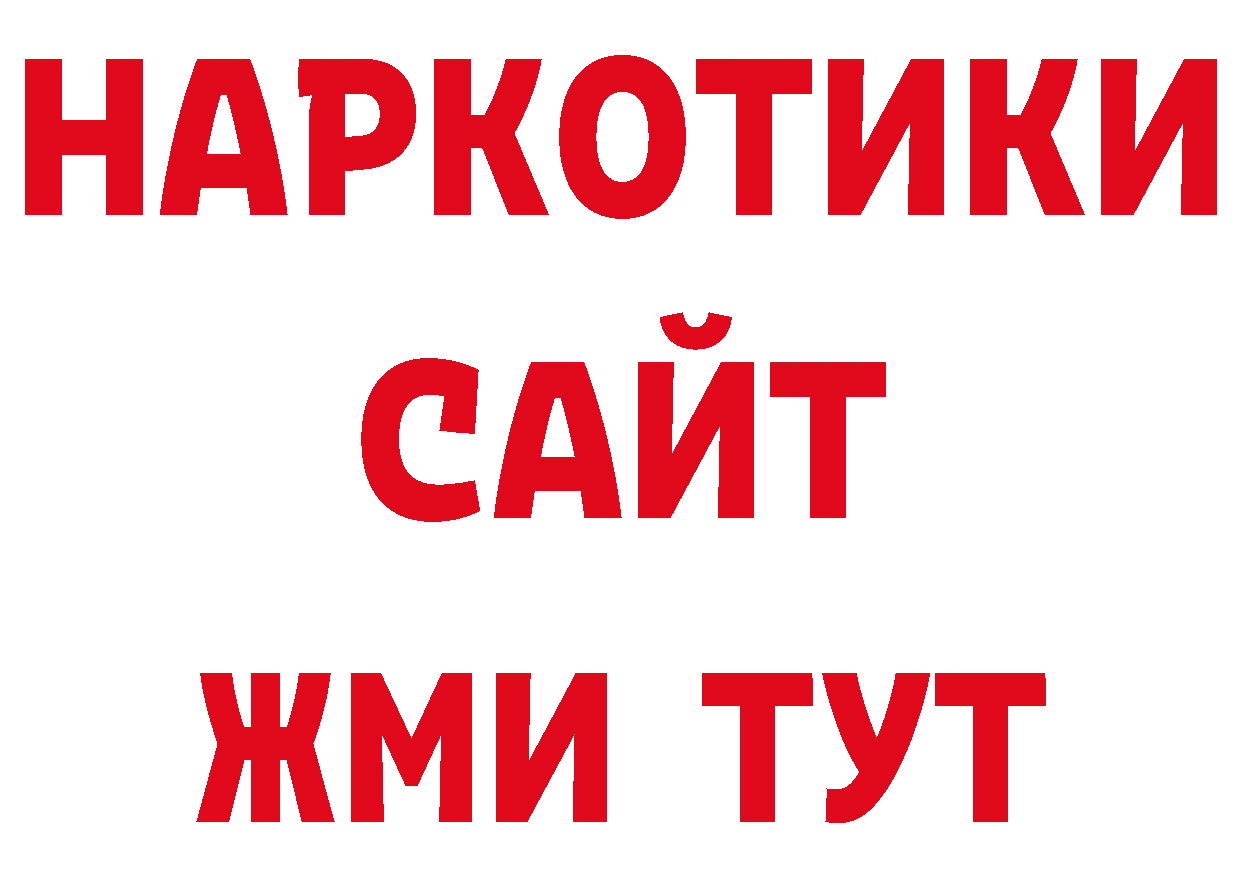 НАРКОТИКИ САЙТ
ЖМИ ТУТ